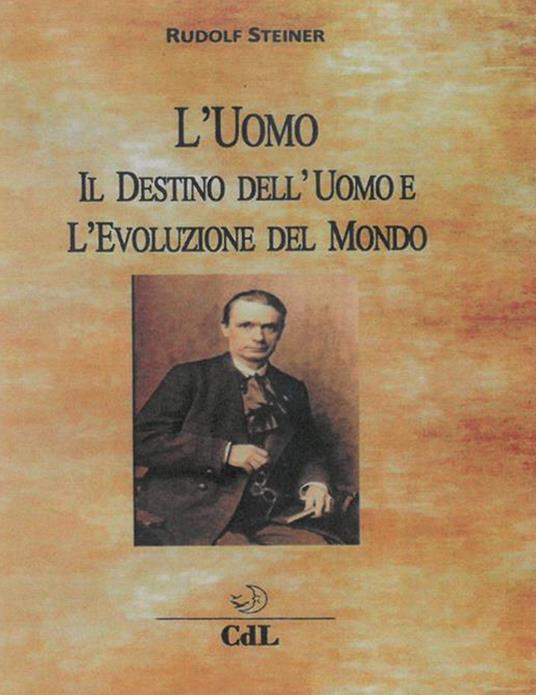 RUDOLF STEINER

L'UOMO

IL DESTINO DELL'UOMO E L'EVOLUZIONE DEL MONDO

CdL